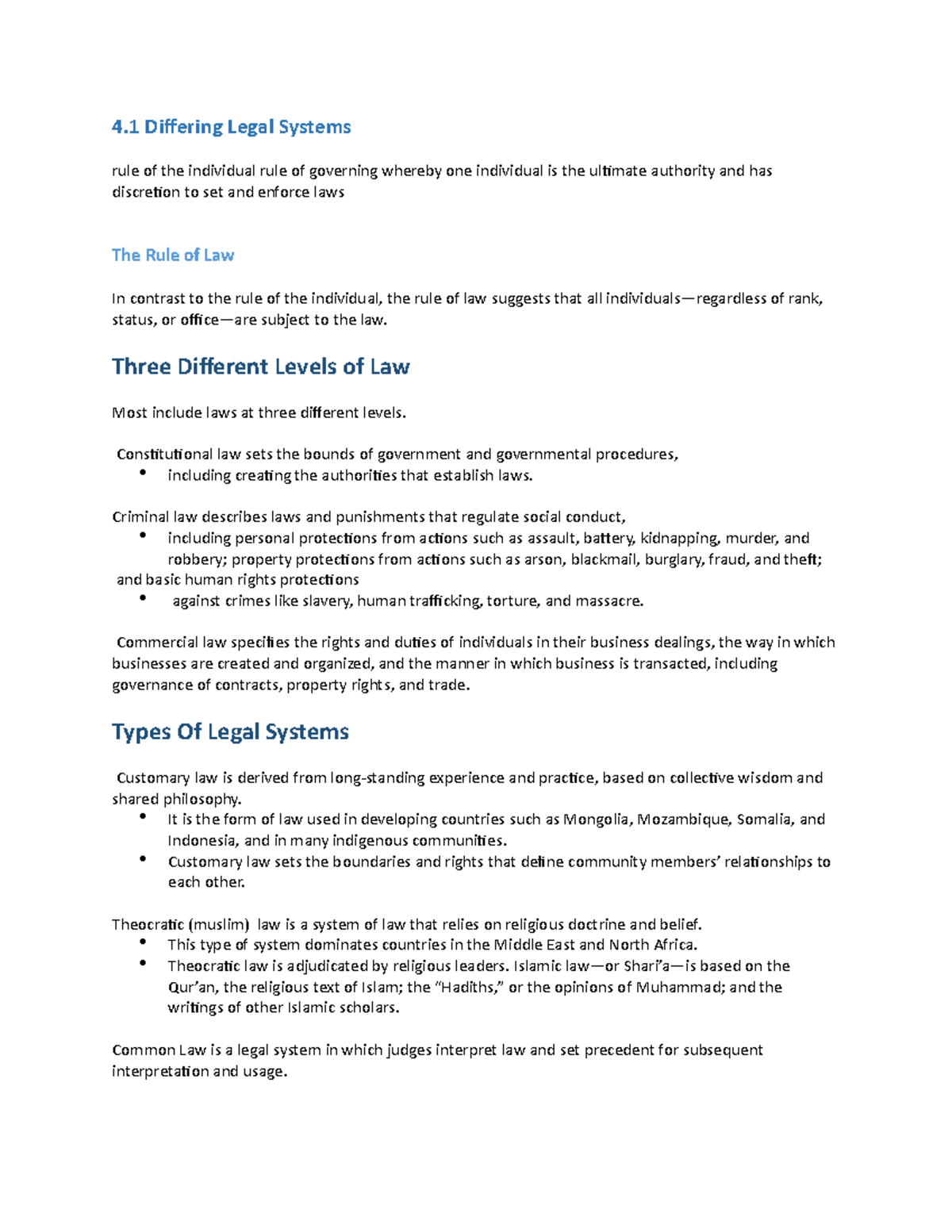 4.1 Differing Legal Systems

rule of the individual rule of governing whereby one individual is the ultimate authority and has discretion to set and enforce laws

The Rule of Law

In contrast to the rule of the individual, the rule of law suggests that all individuals—regardless of rank, status, or office—are subject to the law.

Three Different Levels of Law

Most include laws at three different levels.

Constitutional law sets the bounds of government and governmental procedures,
• including creating the authorities that establish laws.

Criminal law describes laws and punishments that regulate social conduct,
• including personal protections from actions such as assault, battery, kidnapping, murder, and robbery; property protections from actions such as arson, blackmail, burglary, fraud, and theft;
and basic human rights protections
• against crimes like slavery, human trafficking, torture, and massacre.

Commercial law specifies the rights and duties of individuals in their business dealings, the way in which businesses are created and organized, and the manner in which business is transacted, including governance of contracts, property rights, and trade.

Types Of Legal Systems

Customary law is derived from long-standing experience and practice, based on collective wisdom and shared philosophy.
• It is the form of law used in developing countries such as Mongolia, Mozambique, Somalia, and Indonesia, and in many indigenous communities.
• Customary law sets the boundaries and rights that define community members' relationships to each other.

Theocratic (muslim) law is a system of law that relies on religious doctrine and belief.
• This type of system dominates countries in the Middle East and North Africa.
• Theocratic law is adjudicated by religious leaders. Islamic law—or Shari'a—is based on the Qur'an, the religious text of Islam; the "Hadiths," or the opinions of Muhammad; and the writings of other Islamic scholars.

Common Law is a legal system in which judges interpret law and set precedent for subsequent interpretation and usage.